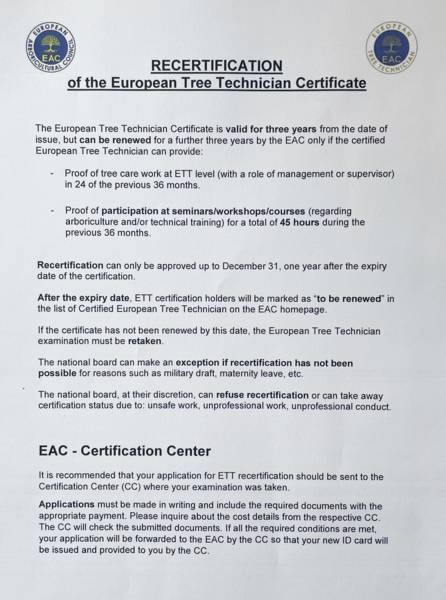 EUROPEAN ARBORICULTURAL COUNCIL EAC

EUROPEAN TREE TECHNICIAN EAC

RECERTIFICATION
of the European Tree Technician Certificate

The European Tree Technician Certificate is valid for three years from the date of issue, but can be renewed for a further three years by the EAC only if the certified European Tree Technician can provide:

- Proof of tree care work at ETT level (with a role of management or supervisor) in 24 of the previous 36 months.

- Proof of participation at seminars/workshops/courses (regarding arboriculture and/or technical training) for a total of 45 hours during the previous 36 months.

Recertification can only be approved up to December 31, one year after the expiry date of the certification.

After the expiry date, ETT certification holders will be marked as "to be renewed" in the list of Certified European Tree Technician on the EAC homepage.

If the certificate has not been renewed by this date, the European Tree Technician examination must be retaken.

The national board can make an exception if recertification has not been possible for reasons such as military draft, maternity leave, etc.

The national board, at their discretion, can refuse recertification or can take away certification status due to: unsafe work, unprofessional work, unprofessional conduct.

EAC - Certification Center

It is recommended that your application for ETT recertification should be sent to the Certification Center (CC) where your examination was taken.

Applications must be made in writing and include the required documents with the appropriate payment. Please inquire about the cost details from the respective CC. The CC will check the submitted documents. If all the required conditions are met, your application will be forwarded to the EAC by the CC so that your new ID card will be issued and provided to you by the CC.